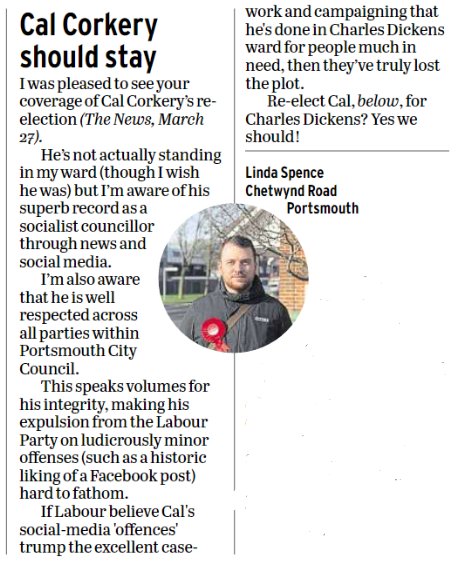 Cal Corkery should stay

I was pleased to see your coverage of Cal Corkery's re-election (The News, March 27).

He's not actually standing in my ward (though I wish he was) but I'm aware of his superb record as a socialist councillor through news and social media.

I'm also aware that he is well respected across all parties within Portsmouth City Council.

This speaks volumes for his integrity, making his expulsion from the Labour Party on ludicrously minor offenses (such as a historic liking of a Facebook post) hard to fathom.

If Labour believe Cal's social-media 'offences' trump the excellent casework and campaigning that he's done in Charles Dickens ward for people much in need, then they've truly lost the plot.

Re-elect Cal, below, for Charles Dickens? Yes we should!

Linda Spence
Chetwynd Road
Portsmouth